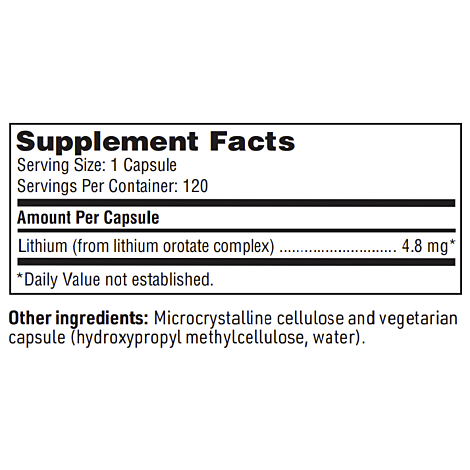 Supplement Facts
Serving Size: 1 Capsule
Servings Per Container: 120

Amount Per Capsule

Lithium (from lithium orotate complex) 4.8 mg*

*Daily Value not established.

Other ingredients: Microcrystalline cellulose and vegetarian capsule (hydroxypropyl methylcellulose, water).